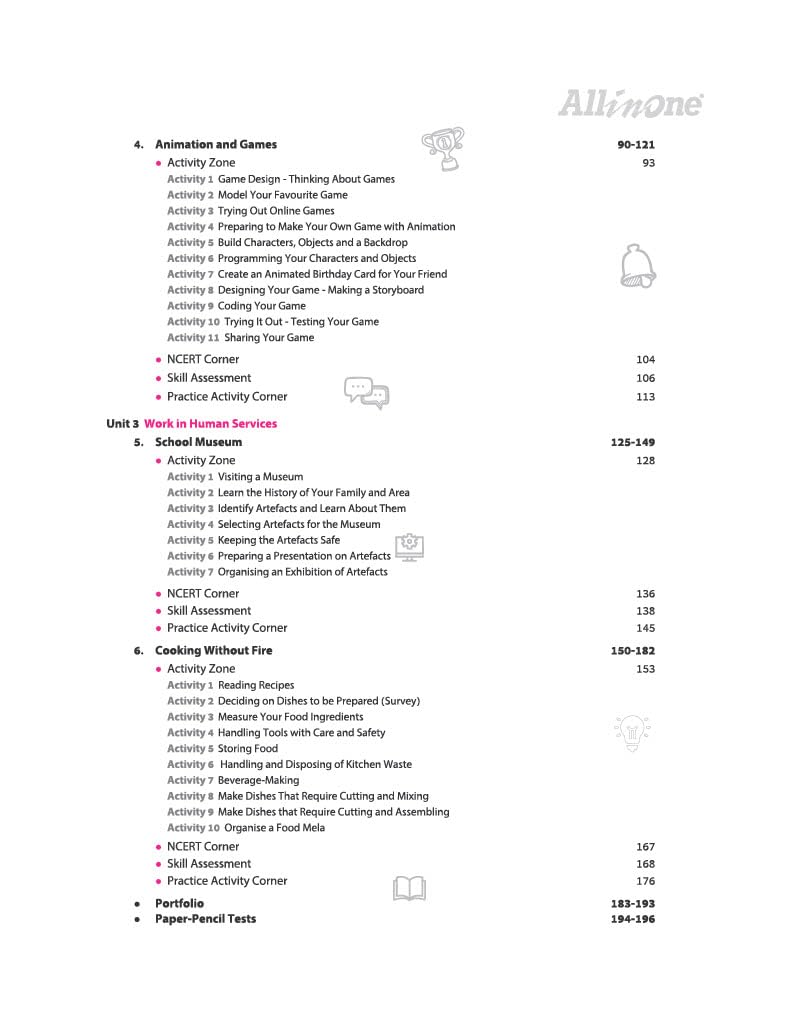 Allinone

4. Animation and Games 90-121

• Activity Zone 93

Activity 1 Game Design - Thinking About Games
Activity 2 Model Your Favourite Game
Activity 3 Trying Out Online Games
Activity 4 Preparing to Make Your Own Game with Animation
Activity 5 Build Characters, Objects and a Backdrop
Activity 6 Programming Your Characters and Objects
Activity 7 Create an Animated Birthday Card for Your Friend
Activity 8 Designing Your Game - Making a Storyboard
Activity 9 Coding Your Game
Activity 10 Trying It Out - Testing Your Game
Activity 11 Sharing Your Game

• NCERT Corner 104
• Skill Assessment 106
• Practice Activity Corner 113

Unit 3 Work in Human Services

5. School Museum 125-149

• Activity Zone 128

Activity 1 Visiting a Museum
Activity 2 Learn the History of Your Family and Area
Activity 3 Identify Artefacts and Learn About Them
Activity 4 Selecting Artefacts for the Museum
Activity 5 Keeping the Artefacts Safe
Activity 6 Preparing a Presentation on Artefacts
Activity 7 Organising an Exhibition of Artefacts

• NCERT Corner 136
• Skill Assessment 138
• Practice Activity Corner 145

6. Cooking Without Fire 150-182

• Activity Zone 153

Activity 1 Reading Recipes
Activity 2 Deciding on Dishes to be Prepared (Survey)
Activity 3 Measure Your Food Ingredients
Activity 4 Handling Tools with Care and Safety
Activity 5 Storing Food
Activity 6 Handling and Disposing of Kitchen Waste
Activity 7 Beverage-Making
Activity 8 Make Dishes That Require Cutting and Mixing
Activity 9 Make Dishes that Require Cutting and Assembling
Activity 10 Organise a Food Mela

• NCERT Corner 167
• Skill Assessment 168
• Practice Activity Corner 176

• Portfolio 183-193
• Paper-Pencil Tests 194-196